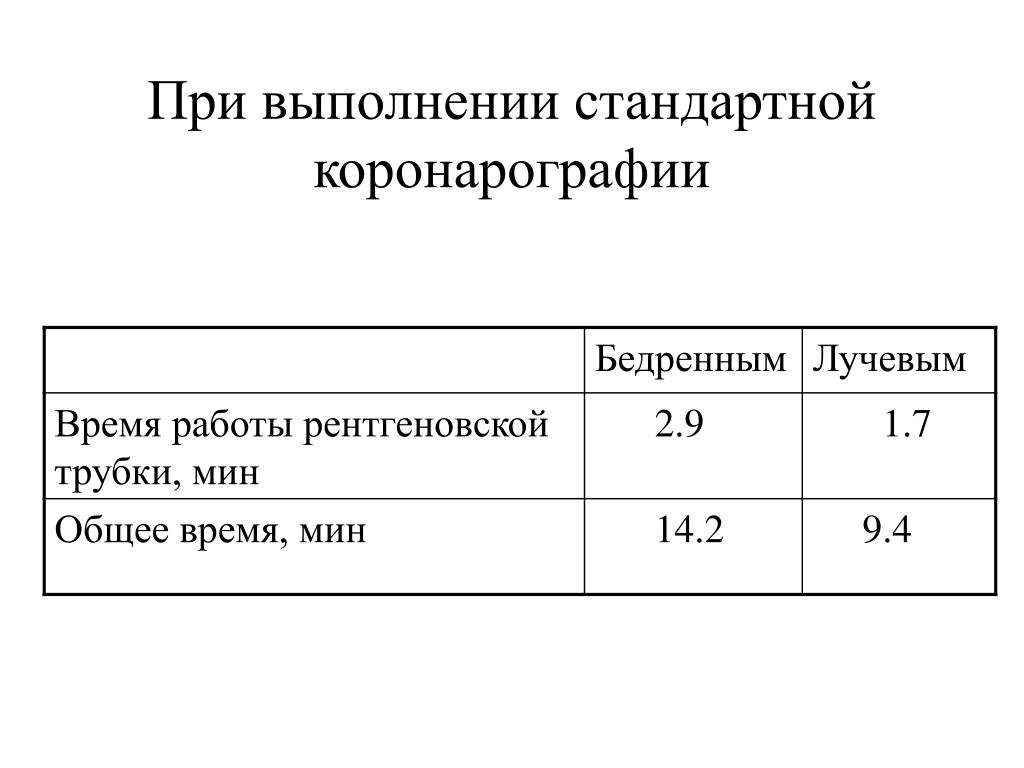 При выполнении стандартной коронарографии

|  | Бедренным | Лучевым |
|---|---|---|
| Время работы рентгеновской трубки, мин | 2.9 | 1.7 |
| Общее время, мин | 14.2 | 9.4 |